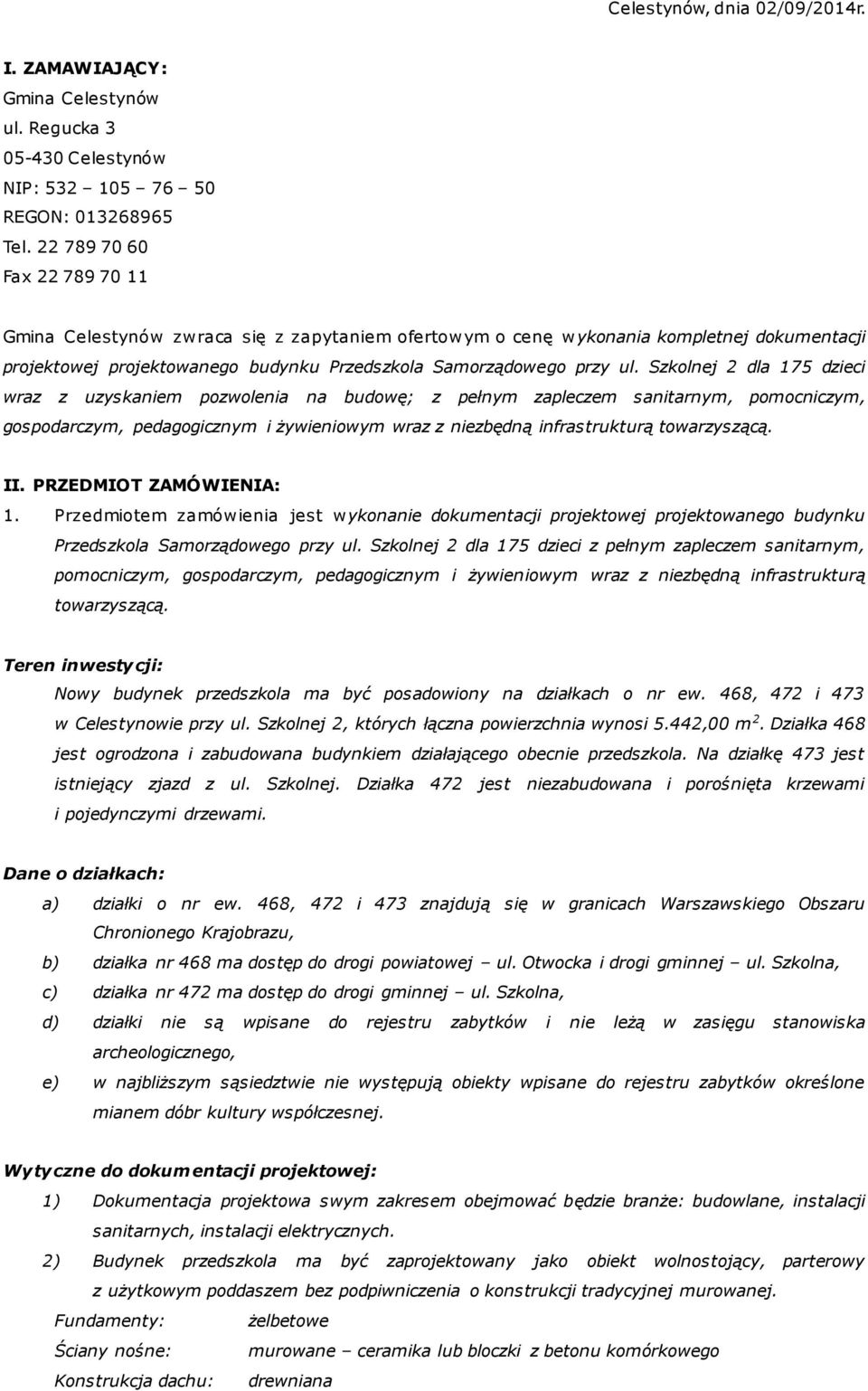 Celestynów, dnia 02/09/2014r.

I. ZAMAWIAJĄCY:
Gmina Celestynów
ul. Regucka 3
05-430 Celestynów
NIP: 532 – 105 – 76 – 50
REGON: 013268965
Tel. 22 789 70 60
Fax 22 789 70 11

Gmina Celestynów zwraca się z zapytaniem ofertowym o cenę wykonania kompletnej dokumentacji projektowej projektowanego budynku Przedszkola Samorządowego przy ul. Szkolnej 2 dla 175 dzieci wraz z uzyskaniem pozwolenia na budowę; z pełnym zapleczem sanitarnym, pomocniczym, gospodarczym, pedagogicznym i żywieniowym wraz z niezbędną infrastrukturą towarzyszącą.

II. PRZEDMIOT ZAMÓWIENIA:
1. Przedmiotem zamówienia jest wykonanie dokumentacji projektowej projektowanego budynku Przedszkola Samorządowego przy ul. Szkolnej 2 dla 175 dzieci z pełnym zapleczem sanitarnym, pomocniczym, gospodarczym, pedagogicznym i żywieniowym wraz z niezbędną infrastrukturą towarzyszącą.

Teren inwestycji:
Nowy budynek przedszkola ma być posadowiony na działkach o nr ew. 468, 472 i 473 w Celestynowie przy ul. Szkolnej 2, których łączna powierzchnia wynosi 5.442,00 m$^2$. Działka 468 jest ogrodzona i zabudowana budynkiem działającego obecnie przedszkola. Na działkę 473 jest istniejący zjazd z ul. Szkolnej. Działka 472 jest niezabudowana i porośnięta krzewami i pojedynczymi drzewami.

Dane o działkach:
a) działki o nr ew. 468, 472 i 473 znajdują się w granicach Warszawskiego Obszaru Chronionego Krajobrazu,
b) działka nr 468 ma dostęp do drogi powiatowej – ul. Otwocka i drogi gminnej – ul. Szkolna,
c) działka nr 472 ma dostęp do drogi gminnej – ul. Szkolna,
d) działki nie są wpisane do rejestru zabytków i nie leżą w zasięgu stanowiska archeologicznego,
e) w najbliższym sąsiedztwie nie występują obiekty wpisane do rejestru zabytków określone mianem dóbr kultury współczesnej.

Wytyczne do dokumentacji projektowej:
1) Dokumentacja projektowa swym zakresem obejmować będzie branże: budowlane, instalacji sanitarnych, instalacji elektrycznych.
2) Budynek przedszkola ma być zaprojektowany jako obiekt wolnostojący, parterowy z użytkowym poddaszem bez podpiwniczenia o konstrukcji tradycyjnej murowanej.
Fundamenty: żelbetowe
Ściany nośne: murowane – ceramika lub bloczki z betonu komórkowego
Konstrukcja dachu: drewniana